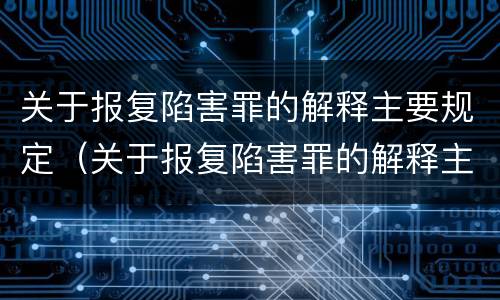 关于报复陷害罪的解释主要规定（关于报复陷害罪的解释主